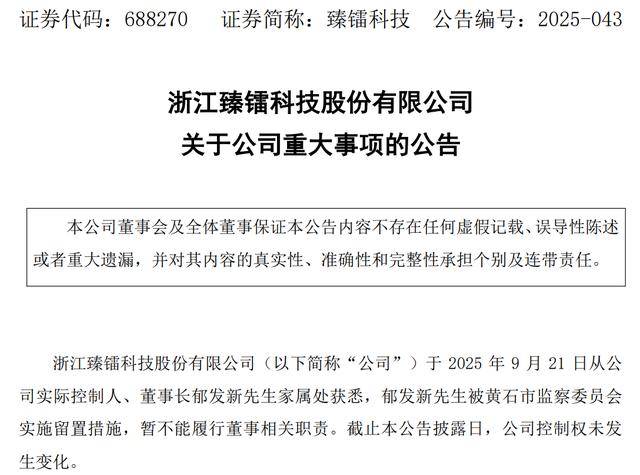 证券代码：688270　证券简称：臻镭科技　公告编号：2025-043

浙江臻镭科技股份有限公司
关于公司重大事项的公告

本公司董事会及全体董事保证本公告内容不存在任何虚假记载、误导性陈述或者重大遗漏，并对其内容的真实性、准确性和完整性承担个别及连带责任。

浙江臻镭科技股份有限公司（以下简称“公司”）于 2025 年 9 月 21 日从公司实际控制人、董事长郁发新先生家属处获悉，郁发新先生被黄石市监察委员会实施留置措施，暂不能履行董事相关职责。截止本公告披露日，公司控制权未发生变化。